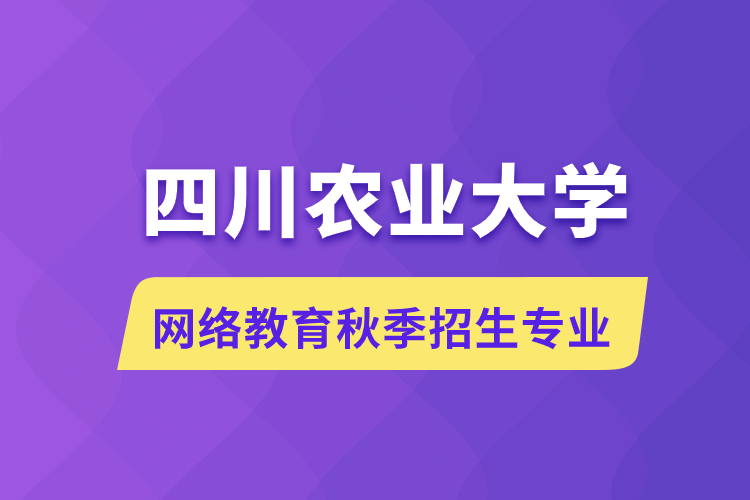 四川农业大学

网络教育秋季招生专业